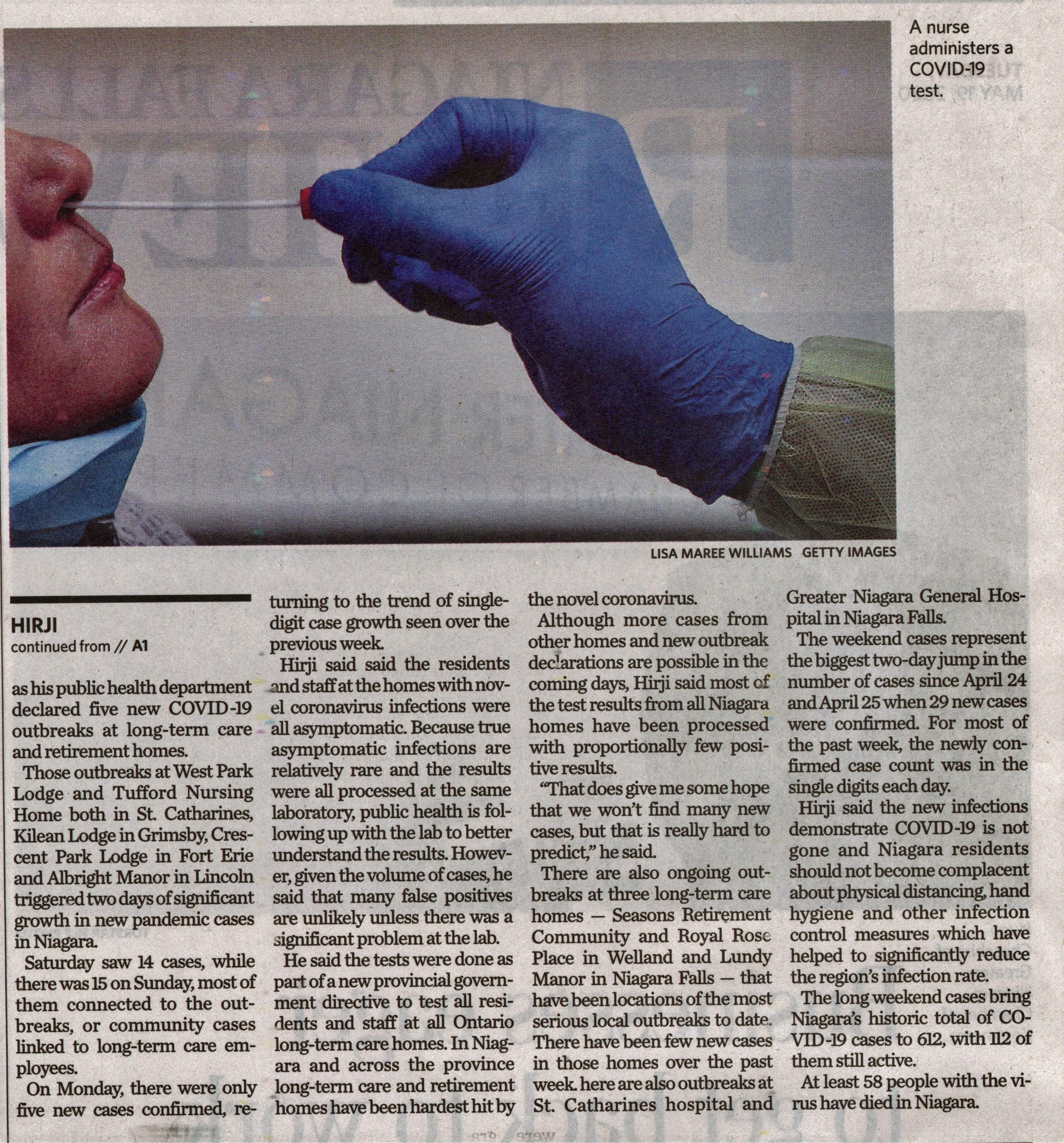 A nurse administers a COVID-19 test.

LISA MAREE WILLIAMS GETTY IMAGES

HIRJI
continued from // A1

as his public health department declared five new COVID-19 outbreaks at long-term care and retirement homes.

Those outbreaks at West Park Lodge and Tufford Nursing Home both in St. Catharines, Kilean Lodge in Grimsby, Crescent Park Lodge in Fort Erie and Albright Manor in Lincoln triggered two days of significant growth in new pandemic cases in Niagara.

Saturday saw 14 cases, while there was 15 on Sunday, most of them connected to the outbreaks, or community cases linked to long-term care employees.

On Monday, there were only five new cases confirmed, returning to the trend of single-digit case growth seen over the previous week.

Hirji said said the residents and staff at the homes with novel coronavirus infections were all asymptomatic. Because true asymptomatic infections are relatively rare and the results were all processed at the same laboratory, public health is following up with the lab to better understand the results. However, given the volume of cases, he said that many false positives are unlikely unless there was a significant problem at the lab.

He said the tests were done as part of a new provincial government directive to test all residents and staff at all Ontario long-term care homes. In Niagara and across the province long-term care and retirement homes have been hardest hit by the novel coronavirus.

Although more cases from other homes and new outbreak declarations are possible in the coming days, Hirji said most of the test results from all Niagara homes have been processed with proportionally few positive results.

“That does give me some hope that we won’t find many new cases, but that is really hard to predict,” he said.

There are also ongoing outbreaks at three long-term care homes — Seasons Retirement Community and Royal Rose Place in Welland and Lundy Manor in Niagara Falls — that have been locations of the most serious local outbreaks to date. There have been few new cases in those homes over the past week. here are also outbreaks at St. Catharines hospital and Greater Niagara General Hospital in Niagara Falls.

The weekend cases represent the biggest two-day jump in the number of cases since April 24 and April 25 when 29 new cases were confirmed. For most of the past week, the newly confirmed case count was in the single digits each day.

Hirji said the new infections demonstrate COVID-19 is not gone and Niagara residents should not become complacent about physical distancing, hand hygiene and other infection control measures which have helped to significantly reduce the region’s infection rate.

The long weekend cases bring Niagara’s historic total of COVID-19 cases to 612, with 112 of them still active.

At least 58 people with the virus have died in Niagara.